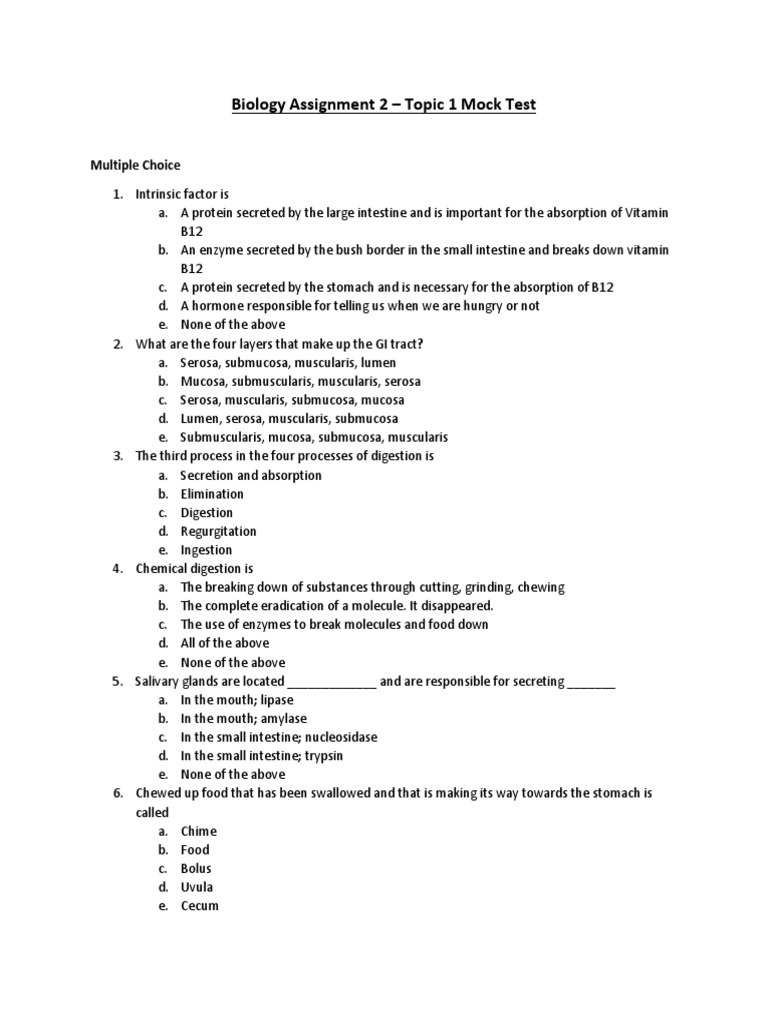 Biology Assignment 2 – Topic 1 Mock Test

Multiple Choice

1. Intrinsic factor is
a. A protein secreted by the large intestine and is important for the absorption of Vitamin B12
b. An enzyme secreted by the bush border in the small intestine and breaks down vitamin B12
c. A protein secreted by the stomach and is necessary for the absorption of B12
d. A hormone responsible for telling us when we are hungry or not
e. None of the above
2. What are the four layers that make up the GI tract?
a. Serosa, submucosa, muscularis, lumen
b. Mucosa, submuscularis, muscularis, serosa
c. Serosa, muscularis, submucosa, mucosa
d. Lumen, serosa, muscularis, submucosa
e. Submuscularis, mucosa, submucosa, muscularis
3. The third process in the four processes of digestion is
a. Secretion and absorption
b. Elimination
c. Digestion
d. Regurgitation
e. Ingestion
4. Chemical digestion is
a. The breaking down of substances through cutting, grinding, chewing
b. The complete eradication of a molecule. It disappeared.
c. The use of enzymes to break molecules and food down
d. All of the above
e. None of the above
5. Salivary glands are located _____________ and are responsible for secreting _______
a. In the mouth; lipase
b. In the mouth; amylase
c. In the small intestine; nucleosidase
d. In the small intestine; trypsin
e. None of the above
6. Chewed up food that has been swallowed and that is making its way towards the stomach is called
a. Chime
b. Food
c. Bolus
d. Uvula
e. Cecum